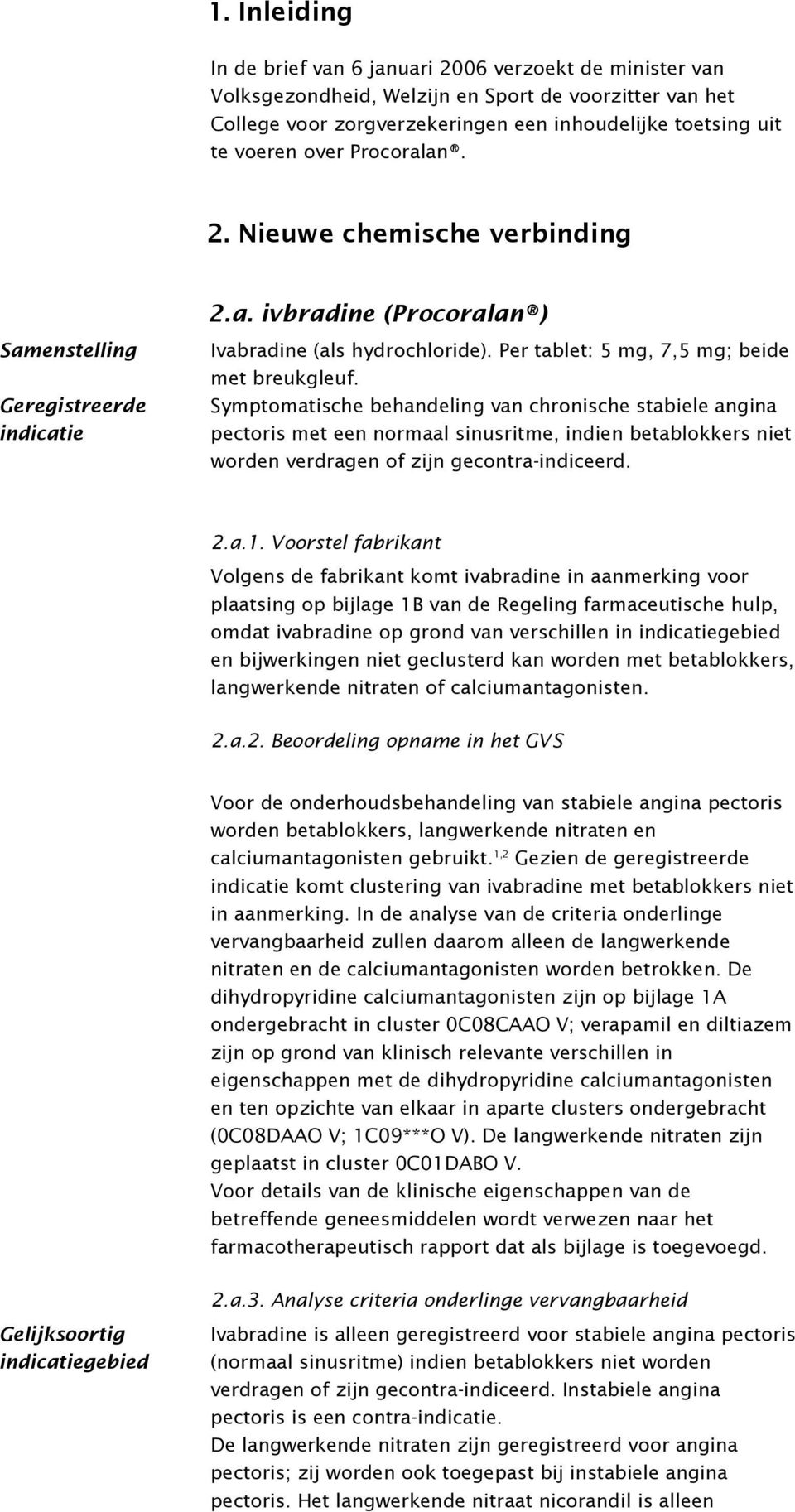 1. Inleiding

In de brief van 6 januari 2006 verzoekt de minister van Volksgezondheid, Welzijn en Sport de voorzitter van het College voor zorgverzekeringen een inhoudelijke toetsing uit te voeren over Procoralan®.

2. Nieuwe chemische verbinding

2.a. ivbradine (Procoralan®)

Samenstelling

Ivabradine (als hydrochloride). Per tablet: 5 mg, 7,5 mg; beide met breukgleuf.

Geregistreerde indicatie

Symptomatische behandeling van chronische stabiele angina pectoris met een normaal sinusritme, indien betablokkers niet worden verdragen of zijn gecontra-indiceerd.

2.a.1. Voorstel fabrikant

Volgens de fabrikant komt ivabradine in aanmerking voor plaatsing op bijlage 1B van de Regeling farmaceutische hulp, omdat ivabradine op grond van verschillen in indicatiegebied en bijwerkingen niet geclusterd kan worden met betablokkers, langwerkende nitraten of calciumantagonisten.

2.a.2. Beoordeling opname in het GVS

Voor de onderhoudsbehandeling van stabiele angina pectoris worden betablokkers, langwerkende nitraten en calciumantagonisten gebruikt.$^{1,2}$ Gezien de geregistreerde indicatie komt clustering van ivabradine met betablokkers niet in aanmerking. In de analyse van de criteria onderlinge vervangbaarheid zullen daarom alleen de langwerkende nitraten en de calciumantagonisten worden betrokken. De dihydropyridine calciumantagonisten zijn op bijlage 1A ondergebracht in cluster 0C08CAAO V; verapamil en diltiazem zijn op grond van klinisch relevante verschillen in eigenschappen met de dihydropyridine calciumantagonisten en ten opzichte van elkaar in aparte clusters ondergebracht (0C08DAAO V; 1C09***O V). De langwerkende nitraten zijn geplaatst in cluster 0C01DABO V.
Voor details van de klinische eigenschappen van de betreffende geneesmiddelen wordt verwezen naar het farmacotherapeutisch rapport dat als bijlage is toegevoegd.

2.a.3. Analyse criteria onderlinge vervangbaarheid

Gelijksoortig indicatiegebied

Ivabradine is alleen geregistreerd voor stabiele angina pectoris (normaal sinusritme) indien betablokkers niet worden verdragen of zijn gecontra-indiceerd. Instabiele angina pectoris is een contra-indicatie.
De langwerkende nitraten zijn geregistreerd voor angina pectoris; zij worden ook toegepast bij instabiele angina pectoris. Het langwerkende nitraat nicorandil is alleen